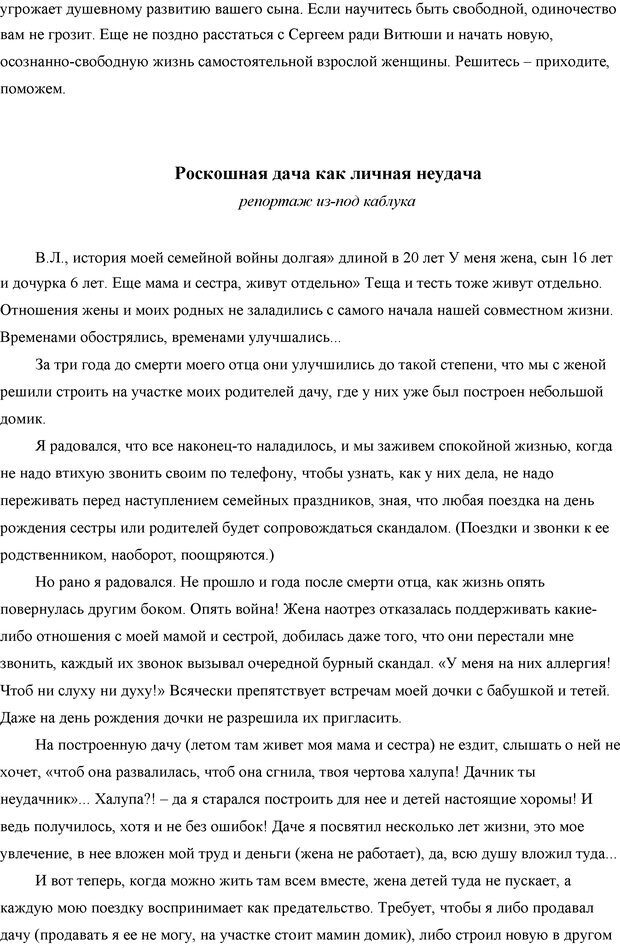 угрожает душевному развитию вашего сына. Если научитесь быть свободной, одиночество вам не грозит. Еще не поздно расстаться с Сергеем ради Витюши и начать новую, осознанно-свободную жизнь самостоятельной взрослой женщины. Решитесь – приходите, поможем.

Роскошная дача как личная неудача

репортаж из-под каблука

В.Л., история моей семейной войны долгая» длиной в 20 лет У меня жена, сын 16 лет и дочурка 6 лет. Еще мама и сестра, живут отдельно» Теща и тесть тоже живут отдельно. Отношения жены и моих родных не заладились с самого начала нашей совместном жизни. Временами обострялись, временами улучшались...

За три года до смерти моего отца они улучшились до такой степени, что мы с женой решили строить на участке моих родителей дачу, где у них уже был построен небольшой домик.

Я радовался, что все наконец-то наладилось, и мы заживем спокойной жизнью, когда не надо втихую звонить своим по телефону, чтобы узнать, как у них дела, не надо переживать перед наступлением семейных праздников, зная, что любая поездка на день рождения сестры или родителей будет сопровождаться скандалом. (Поездки и звонки к ее родственником, наоборот, поощряются.)

Но рано я радовался. Не прошло и года после смерти отца, как жизнь опять повернулась другим боком. Опять война! Жена наотрез отказалась поддерживать какие-либо отношения с моей мамой и сестрой, добилась даже того, что они перестали мне звонить, каждый их звонок вызывал очередной бурный скандал. «У меня на них аллергия! Чтоб ни слуху ни духу!» Всячески препятствует встречам моей дочки с бабушкой и тетей. Даже на день рождения дочки не разрешила их пригласить.

На построенную дачу (летом там живет моя мама и сестра) не ездит, слышать о ней не хочет, «чтоб она развалилась, чтоб она сгнила, твоя чертова халупа! Дачник ты неудачник»... Халупа?! – да я старался построить для нее и детей настоящие хоромы! И ведь получилось, хотя и не без ошибок! Даче я посвятил несколько лет жизни, это мое увлечение, в нее вложен мой труд и деньги (жена не работает), да, всю душу вложил туда...

И вот теперь, когда можно жить там всем вместе, жена детей туда не пускает, а каждую мою поездку воспринимает как предательство. Требует, чтобы я либо продавал дачу (продавать я ее не могу, на участке стоит мамин домик), либо строил новую в другом